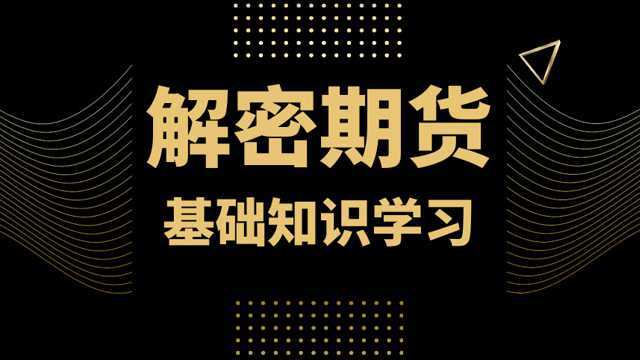 解密期货

基础知识学习